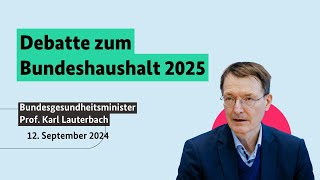 Debatte zum Bundeshaushalt 2025

Bundesgesundheitsminister
Prof. Karl Lauterbach

12. September 2024